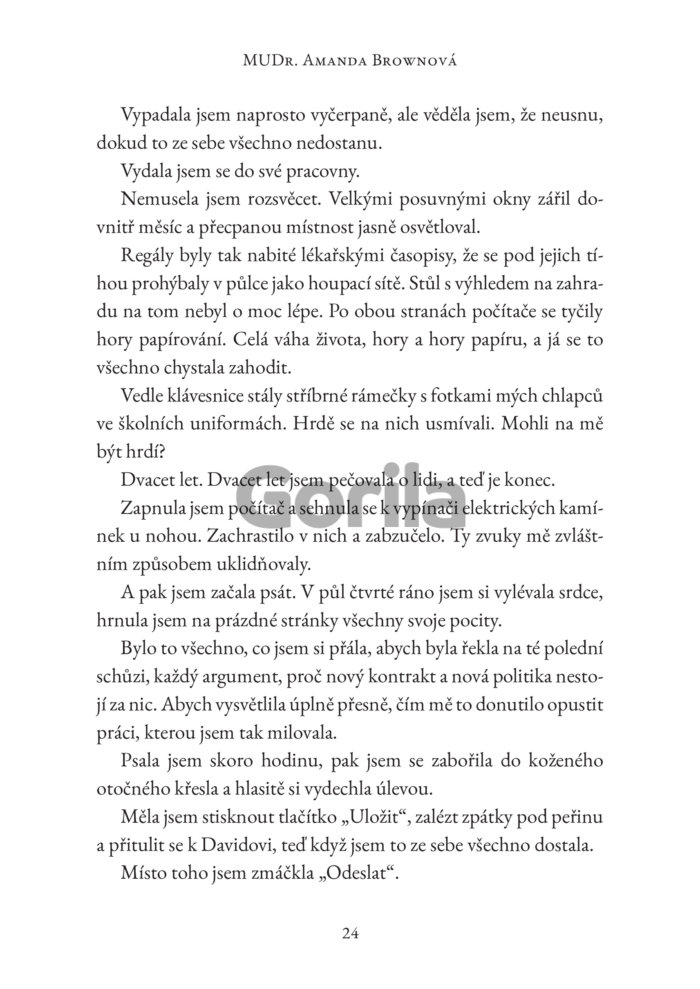 MUDr. Amanda Brownová

Vypadala jsem naprosto vyčerpaně, ale věděla jsem, že neusnu, dokud to ze sebe všechno nedostanu.

Vydala jsem se do své pracovny.

Nemusela jsem rozsvěcet. Velkými posuvnými okny zářil dovnitř měsíc a přecpanou místnost jasně osvětloval.

Regály byly tak nabité lékařskými časopisy, že se pod jejich tíhou prohýbaly v půlce jako houpací sítě. Stůl s výhledem na zahradu na tom nebyl o moc lépe. Po obou stranách počítače se tyčily hory papírování. Celá váha života, hory a hory papíru, a já se to všechno chystala zahodit.

Vedle klávesnice stály stříbrné rámečky s fotkami mých chlapců ve školních uniformách. Hrdě se na nich usmívali. Mohli na mě být hrdí?

Dvacet let. Dvacet let jsem pečovala o lidi, a teď je konec.

Zapnula jsem počítač a sehnula se k vypínači elektrických kamínek u nohou. Zachrastilo v nich a zabzučelo. Ty zvuky mě zvláštním způsobem uklidňovaly.

A pak jsem začala psát. V půl čtvrté ráno jsem si vylévala srdce, hrnula jsem na prázdné stránky všechny svoje pocity.

Bylo to všechno, co jsem si přála, abych byla řekla na té polední schůzi, každý argument, proč nový kontrakt a nová politika nestojí za nic. Abych vysvětlila úplně přesně, čím mě to donutilo opustit práci, kterou jsem tak milovala.

Psala jsem skoro hodinu, pak jsem se zabořila do koženého otočného křesla a hlasitě si vydechla úlevou.

Měla jsem stisknout tlačítko „Uložit“, zalézt zpátky pod peřinu a přitulit se k Davidovi, teď když jsem to ze sebe všechno dostala.

Místo toho jsem zmáčkla „Odeslat“.

Gorila

24